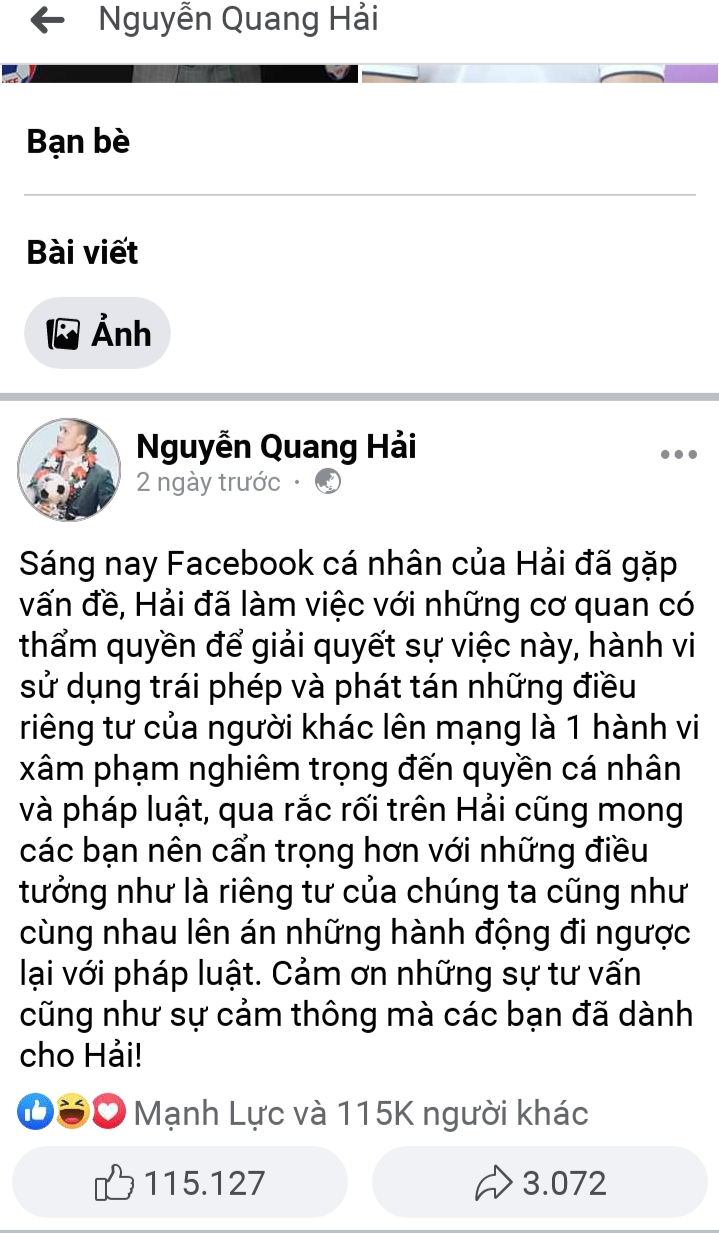 Nguyễn Quang Hải

Bạn bè

Bài viết

Ảnh

Nguyễn Quang Hải
2 ngày trước ·

Sáng nay Facebook cá nhân của Hải đã gặp vấn đề, Hải đã làm việc với những cơ quan có thẩm quyền để giải quyết sự việc này, hành vi sử dụng trái phép và phát tán những điều riêng tư của người khác lên mạng là 1 hành vi xâm phạm nghiêm trọng đến quyền cá nhân và pháp luật, qua rắc rối trên Hải cũng mong các bạn nên cẩn trọng hơn với những điều tưởng như là riêng tư của chúng ta cũng như cùng nhau lên án những hành động đi ngược lại với pháp luật. Cảm ơn những sự tư vấn cũng như sự cảm thông mà các bạn đã dành cho Hải!

Mạnh Lực và 115K người khác

115.127

3.072